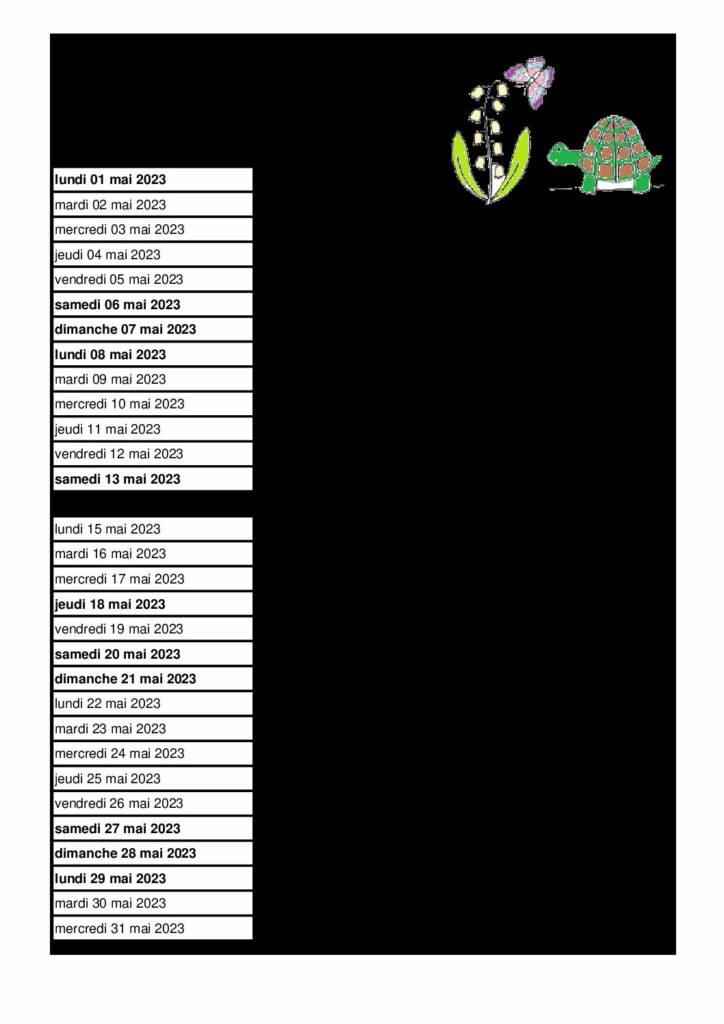 lundi 01 mai 2023
mardi 02 mai 2023
mercredi 03 mai 2023
jeudi 04 mai 2023
vendredi 05 mai 2023
samedi 06 mai 2023
dimanche 07 mai 2023
lundi 08 mai 2023
mardi 09 mai 2023
mercredi 10 mai 2023
jeudi 11 mai 2023
vendredi 12 mai 2023
samedi 13 mai 2023

lundi 15 mai 2023
mardi 16 mai 2023
mercredi 17 mai 2023
jeudi 18 mai 2023
vendredi 19 mai 2023
samedi 20 mai 2023
dimanche 21 mai 2023
lundi 22 mai 2023
mardi 23 mai 2023
mercredi 24 mai 2023
jeudi 25 mai 2023
vendredi 26 mai 2023
samedi 27 mai 2023
dimanche 28 mai 2023
lundi 29 mai 2023
mardi 30 mai 2023
mercredi 31 mai 2023